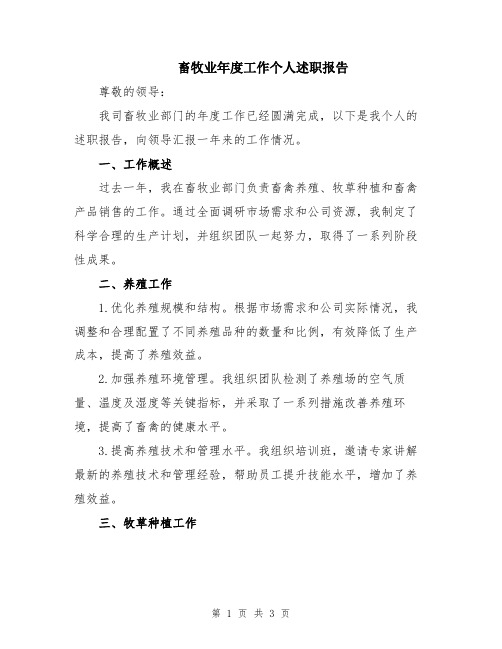 畜牧业年度工作个人述职报告

尊敬的领导：

我司畜牧业部门的年度工作已经圆满完成，以下是我个人的述职报告，向领导汇报一年来的工作情况。

一、工作概述

过去一年，我在畜牧业部门负责畜禽养殖、牧草种植和畜禽产品销售的工作。通过全面调研市场需求和公司资源，我制定了科学合理的生产计划，并组织团队一起努力，取得了一系列阶段性成果。

二、养殖工作

1.优化养殖规模和结构。根据市场需求和公司实际情况，我调整和合理配置了不同养殖品种的数量和比例，有效降低了生产成本，提高了养殖效益。

2.加强养殖环境管理。我组织团队检测了养殖场的空气质量、温度及湿度等关键指标，并采取了一系列措施改善养殖环境，提高了畜禽的健康水平。

3.提高养殖技术和管理水平。我组织培训班，邀请专家讲解最新的养殖技术和管理经验，帮助员工提升技能水平，增加了养殖效益。

三、牧草种植工作

第 1 页 共 3 页